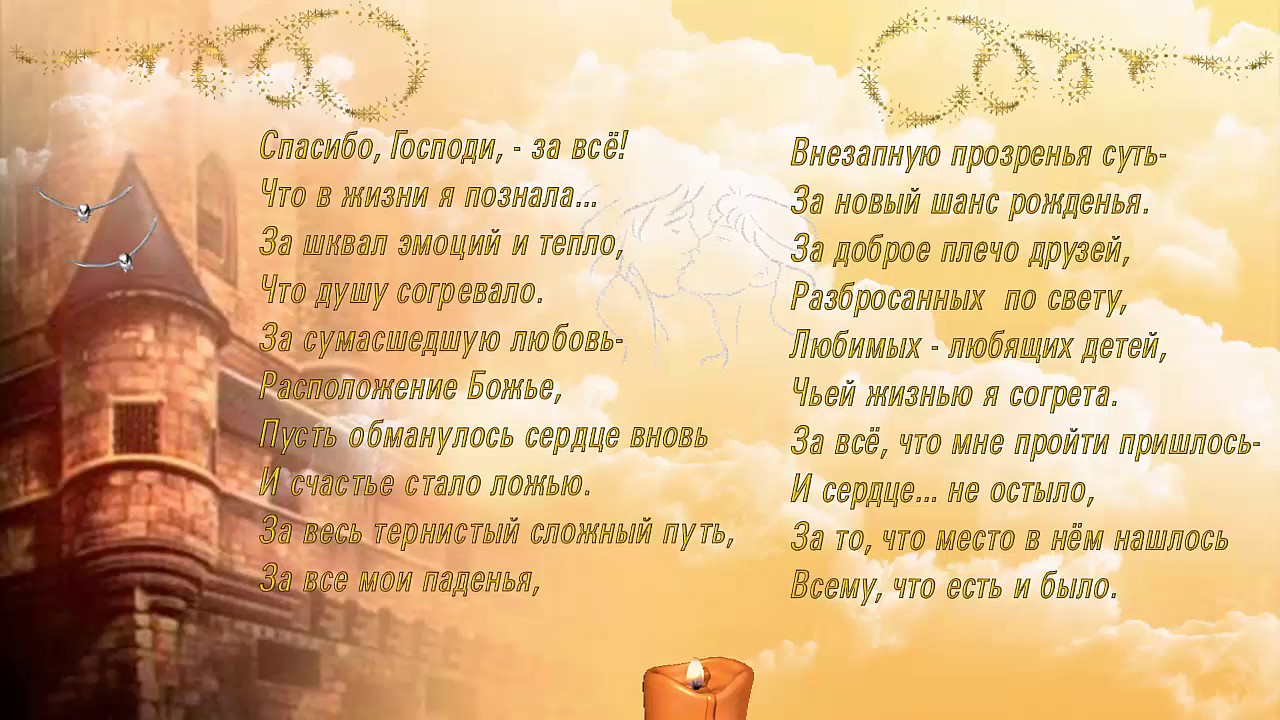 Спасибо, Господи, - за всё!
Что в жизни я познала...
За шквал эмоций и тепло,
Что душу согревало.
За сумасшедшую любовь-
Расположение Божье,
Пусть обманулось сердце вновь
И счастье стало ложью.
За весь тернистый сложный путь,
За все мои паденья,

Внезапную прозренья суть-
За новый шанс рожденья.
За доброе плечо друзей,
Разбросанных по свету,
Любимых - любящих детей,
Чьей жизнью я согрета.
За всё, что мне пройти пришлось-
И сердце... не остыло,
За то, что место в нём нашлось
Всему, что есть и было.